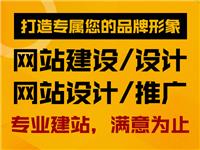 打造专属您的品牌形象

网站建设/设计

网站设计/推广

专业建站，满意为止